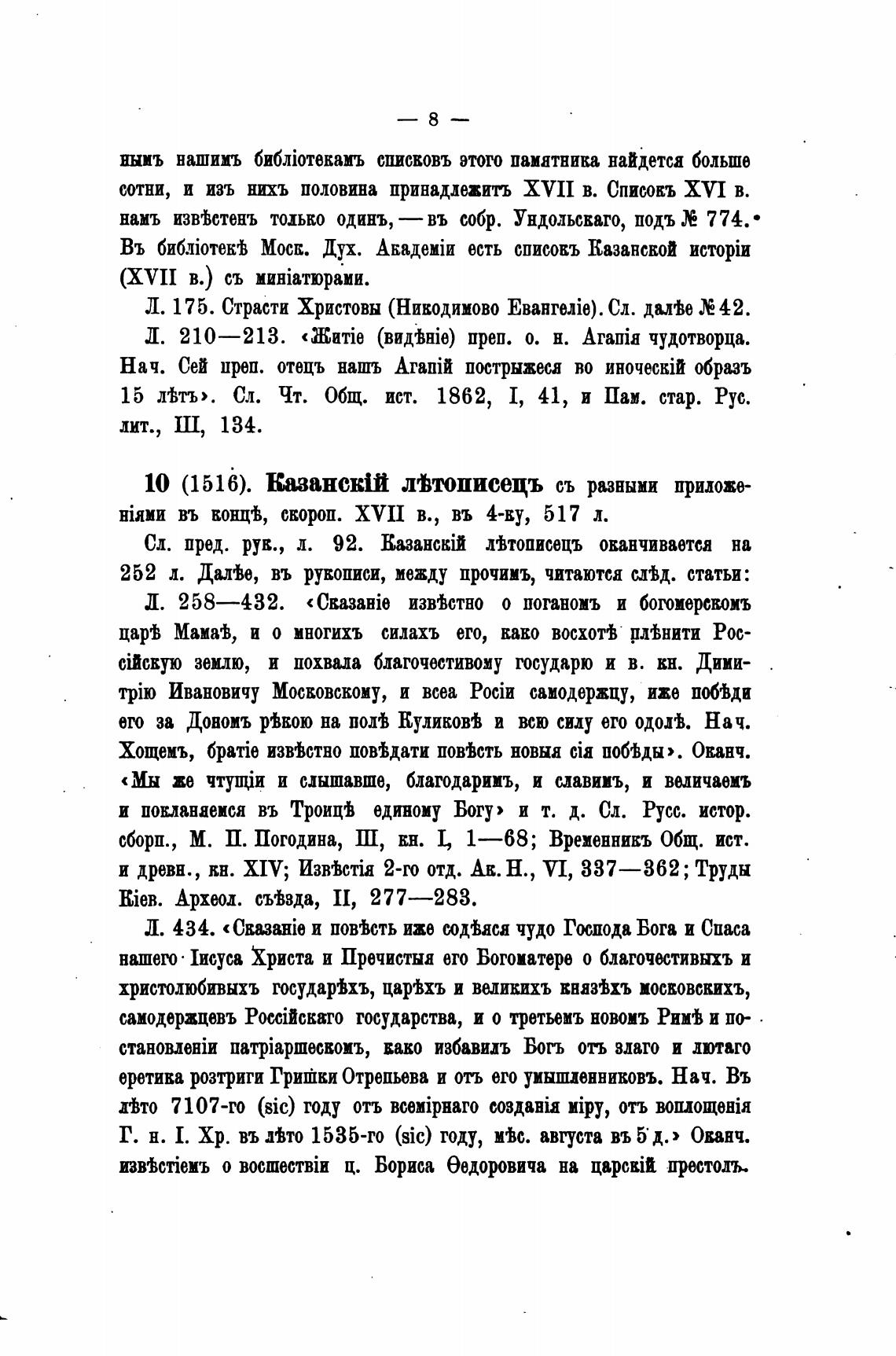 — 8 —

нымъ нашимъ библіотекамъ списковъ этого памятника найдется больше сотни, и изъ нихъ половина принадлежитъ XVII в. Списокъ XVI в. намъ извѣстенъ только одинъ, — въ собр. Ундольскаго, подъ № 774. Въ библіотекѣ Моск. Дух. Академіи есть списокъ Казанской исторіи (XVII в.) съ миніатюрами.

Л. 175. Страсти Христовы (Никодимово Евангеліе). Сл. далѣе № 42.

Л. 210—213. «Житіе (видѣніе) преп. о. н. Агапія чудотворца. Нач. Сей преп. отецъ нашъ Агапій пострыжеся во иноческій образъ 15 лѣтъ». Сл. Чт. Общ. ист. 1862, I, 41, и Пам. стар. Рус. лит., III, 134.

10 (1516). Казанскій лѣтописецъ съ разными приложеніями въ концѣ, скороп. XVII в., въ 4-ку, 517 л.

Сл. пред. рук., л. 92. Казанскій лѣтописецъ оканчивается на 252 л. Далѣе, въ рукописи, между прочимъ, читаются слѣд. статьи:

Л. 258—432. «Сказаніе извѣстно о поганомъ и богомерскомъ царѣ Мамаѣ, и о многихъ силахъ его, како восхотѣ плѣнити Россійскую землю, и похвала благочестивому государю и в. кн. Димитрію Ивановичу Московскому, и всеа Росіи самодержцу, иже побѣди его за Дономъ рѣкою на полѣ Куликовѣ и всю силу его одолѣ. Нач. Хощемъ, братіе извѣстно повѣдати повѣсть новыя сія побѣды». Оканч. «Мы же чтущіи и слышавше, благодаримъ, и славимъ, и величаемъ и покланяемся въ Троицѣ единому Богу» и т. д. Сл. Русс. истор. сборн., М. П. Погодина, III, кн. I, 1—68; Временникъ Общ. ист. и древн., кн. XIV; Извѣстія 2-го отд. Ак. Н., VI, 337—362; Труды Кіев. Археол. съѣзда, II, 277—283.

Л. 434. «Сказаніе и повѣсть иже содѣяся чудо Господа Бога и Спаса нашего Іисуса Христа и Пречистыя его Богоматере о благочестивыхъ и христолюбивыхъ государѣхъ, царѣхъ и великихъ князѣхъ московскихъ, самодержцевъ Россійскаго государства, и о третьемъ новомъ Римѣ и постановленіи патріаршескомъ, како избавилъ Богъ отъ злаго и лютаго еретика розтриги Гришки Отрепьева и отъ его умышленниковъ. Нач. Въ лѣто 7107-го (sic) году отъ всемірнаго созданія міру, отъ воплощенія Г. н. І. Хр. въ лѣто 1535-го (sic) году, мѣс. августа въ 5 д.» Оканч. извѣстіемъ о восшествіи ц. Бориса Ѳедоровича на царскій престолъ.